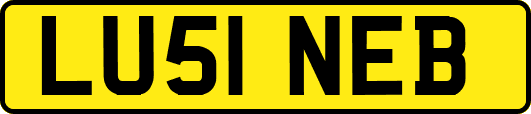 LU51 NEB